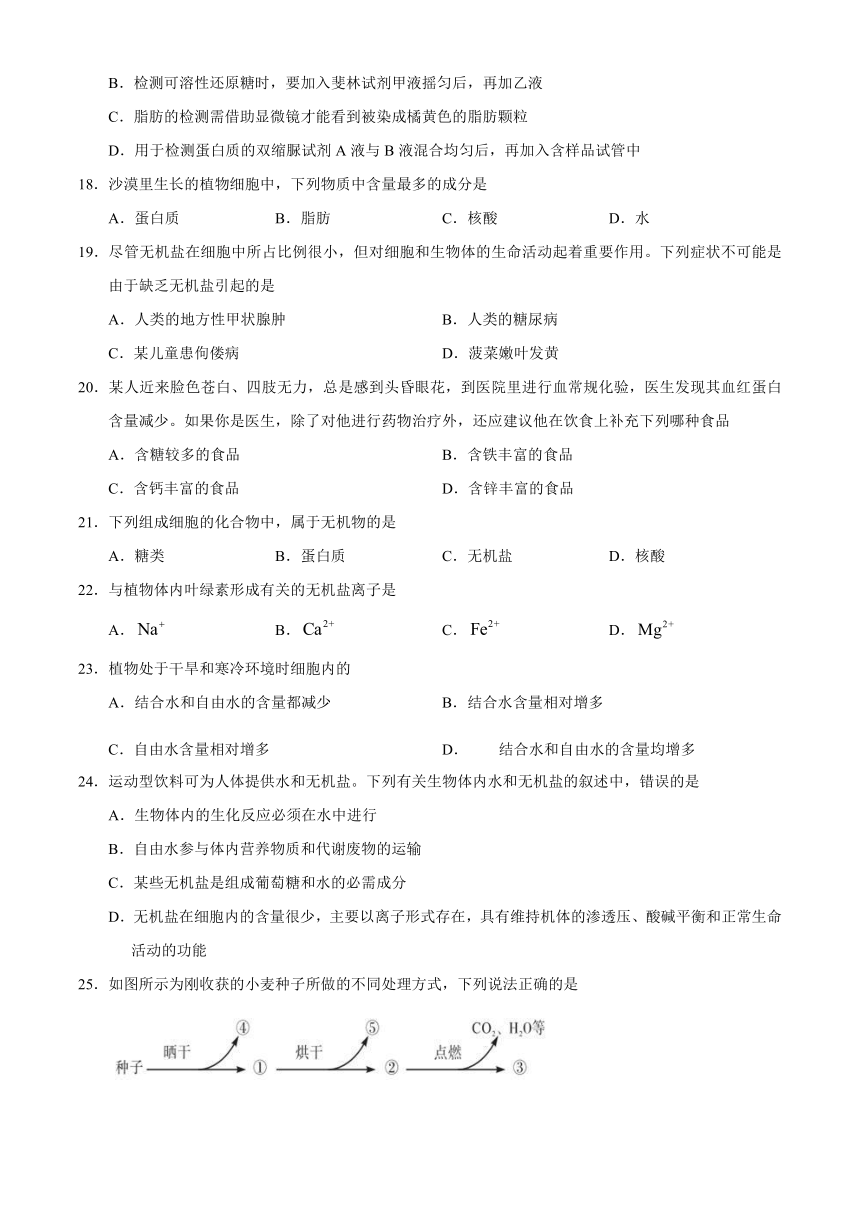 B．检测可溶性还原糖时，要加入斐林试剂甲液摇匀后，再加乙液

C．脂肪的检测需借助显微镜才能看到被染成橘黄色的脂肪颗粒

D．用于检测蛋白质的双缩脲试剂 A 液与 B 液混合均匀后，再加入含样品试管中

18．沙漠里生长的植物细胞中，下列物质中含量最多的成分是

A．蛋白质　　B．脂肪　　C．核酸　　D．水

19．尽管无机盐在细胞中所占比例很小，但对细胞和生物体的生命活动起着重要作用。下列症状不可能是由于缺乏无机盐引起的是

A．人类的地方性甲状腺肿

B．人类的糖尿病

C．某儿童患佝偻病

D．菠菜嫩叶发黄

20．某人近来脸色苍白、四肢无力，总是感到头昏眼花，到医院里进行血常规化验，医生发现其血红蛋白含量减少。如果你是医生，除了对他进行药物治疗外，还应建议他在饮食上补充下列哪种食品

A．含糖较多的食品

B．含铁丰富的食品

C．含钙丰富的食品

D．含锌丰富的食品

21．下列组成细胞的化合物中，属于无机物的是

A．糖类　　B．蛋白质　　C．无机盐　　D．核酸

22．与植物体内叶绿素形成有关的无机盐离子是

A．$Na^+$　　B．$Ca^{2+}$　　C．$Fe^{2+}$　　D．$Mg^{2+}$

23．植物处于干旱和寒冷环境时细胞内的

A．结合水和自由水的含量都减少

B．结合水含量相对增多

C．自由水含量相对增多

D．结合水和自由水的含量均增多

24．运动型饮料可为人体提供水和无机盐。下列有关生物体内水和无机盐的叙述中，错误的是

A．生物体内的生化反应必须在水中进行

B．自由水参与体内营养物质和代谢废物的运输

C．某些无机盐是组成葡萄糖和水的必需成分

D．无机盐在细胞内的含量很少，主要以离子形式存在，具有维持机体的渗透压、酸碱平衡和正常生命活动的功能

25．如图所示为刚收获的小麦种子所做的不同处理方式，下列说法正确的是

种子 晒干 ④ ① 烘干 ⑤ ② 点燃 $CO_2$、$H_2O$等 ③